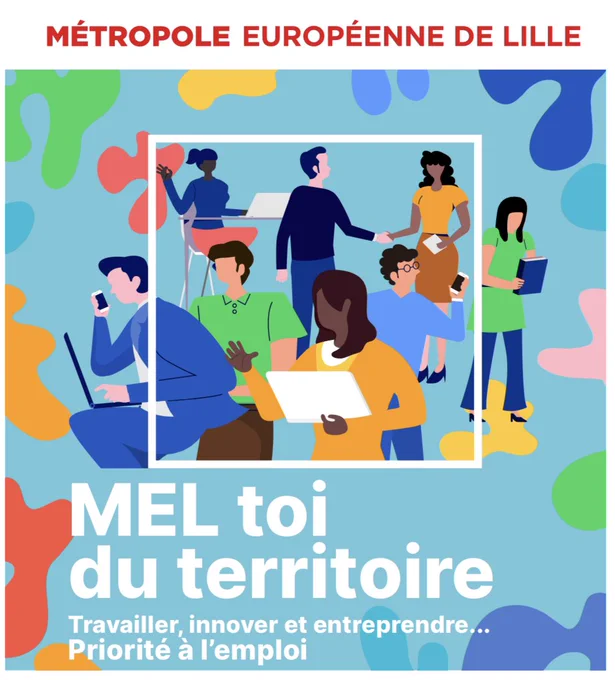 MÉTROPOLE EUROPÉENNE DE LILLE

MEL toi
du territoire

Travailler, innover et entreprendre...
Priorité à l'emploi